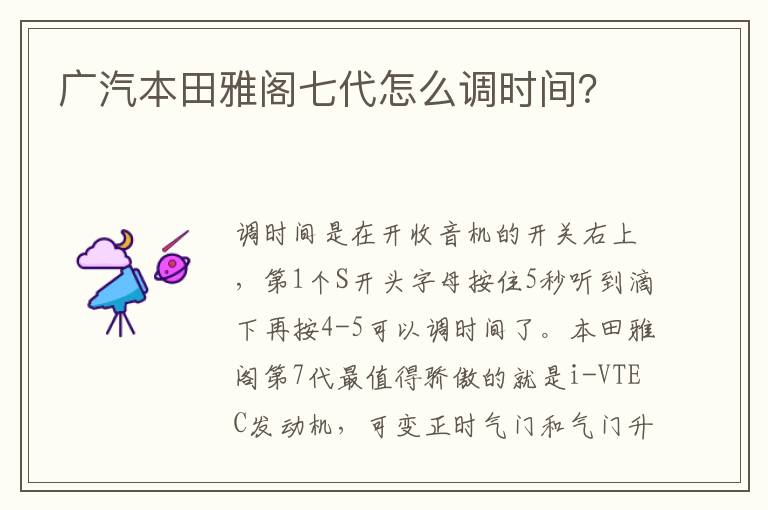 广汽本田雅阁七代怎么调时间?

调时间是在开收音机的开关右上，第1个S开头字母按住5秒听到滴下再按4-5可以调时间了。本田雅阁第7代最值得骄傲的就是i-VTEC发动机，可变正时气门和气门升